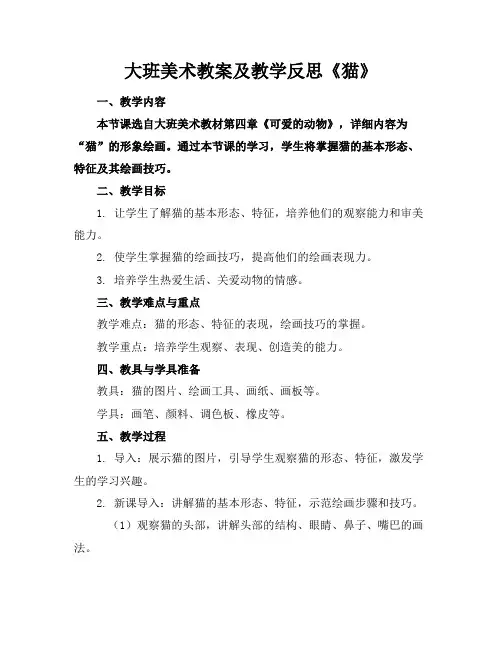 大班美术教案及教学反思《猫》

一、教学内容

本节课选自大班美术教材第四章《可爱的动物》，详细内容为“猫”的形象绘画。通过本节课的学习，学生将掌握猫的基本形态、特征及其绘画技巧。

二、教学目标

1. 让学生了解猫的基本形态、特征，培养他们的观察能力和审美能力。

2. 使学生掌握猫的绘画技巧，提高他们的绘画表现力。

3. 培养学生热爱生活、关爱动物的情感。

三、教学难点与重点

教学难点：猫的形态、特征的表现，绘画技巧的掌握。

教学重点：培养学生观察、表现、创造美的能力。

四、教具与学具准备

教具：猫的图片、绘画工具、画纸、画板等。

学具：画笔、颜料、调色板、橡皮等。

五、教学过程

1. 导入：展示猫的图片，引导学生观察猫的形态、特征，激发学生的学习兴趣。

2. 新课导入：讲解猫的基本形态、特征，示范绘画步骤和技巧。

（1）观察猫的头部，讲解头部的结构、眼睛、鼻子、嘴巴的画法。